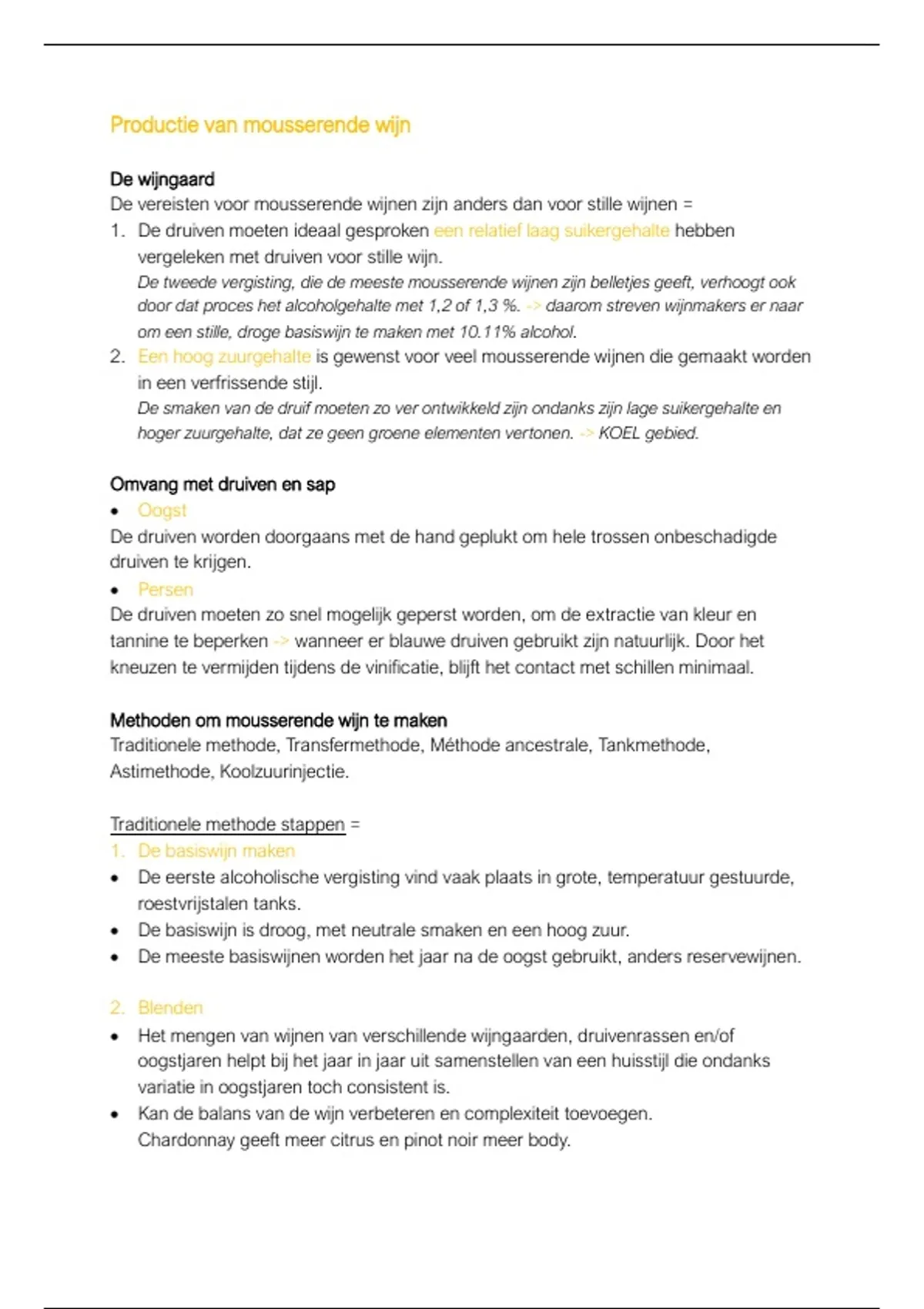 Productie van mousserende wijn

De wijngaard
De vereisten voor mousserende wijnen zijn anders dan voor stille wijnen =
1. De druiven moeten ideaal gesproken een relatief laag suikergehalte hebben vergeleken met druiven voor stille wijn.
De tweede vergisting, die de meeste mousserende wijnen zijn belletjes geeft, verhoogt ook door dat proces het alcoholgehalte met 1,2 of 1,3 %. -> daarom streven wijnmakers er naar om een stille, droge basiswijn te maken met 10.11% alcohol.
2. Een hoog zuurgehalte is gewenst voor veel mousserende wijnen die gemaakt worden in een verfrissende stijl.
De smaken van de druif moeten zo ver ontwikkeld zijn ondanks zijn lage suikergehalte en hoger zuurgehalte, dat ze geen groene elementen vertonen. -> KOEL gebied.

Omvang met druiven en sap
• Oogst
De druiven worden doorgaans met de hand geplukt om hele trossen onbeschadigde druiven te krijgen.
• Persen
De druiven moeten zo snel mogelijk geperst worden, om de extractie van kleur en tannine te beperken -> wanneer er blauwe druiven gebruikt zijn natuurlijk. Door het kneuzen te vermijden tijdens de vinificatie, blijft het contact met schillen minimaal.

Methoden om mousserende wijn te maken
Traditionele methode, Transfermethode, Méthode ancestrale, Tankmethode, Astimethode, Koolzuurinjectie.

Traditionele methode stappen =
1. De basiswijn maken
• De eerste alcoholische vergisting vind vaak plaats in grote, temperatuur gestuurde, roestvrijstalen tanks.
• De basiswijn is droog, met neutrale smaken en een hoog zuur.
• De meeste basiswijnen worden het jaar na de oogst gebruikt, anders reservewijnen.

2. Blenden
• Het mengen van wijnen van verschillende wijngaarden, druivenrassen en/of oogstjaren helpt bij het jaar in jaar uit samenstellen van een huisstijl die ondanks variatie in oogstjaren toch consistent is.
• Kan de balans van de wijn verbeteren en complexiteit toevoegen.
Chardonnay geeft meer citrus en pinot noir meer body.